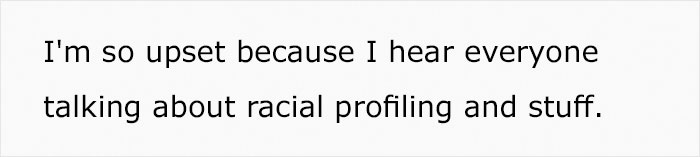 I'm so upset because I hear everyone talking about racial profiling and stuff.